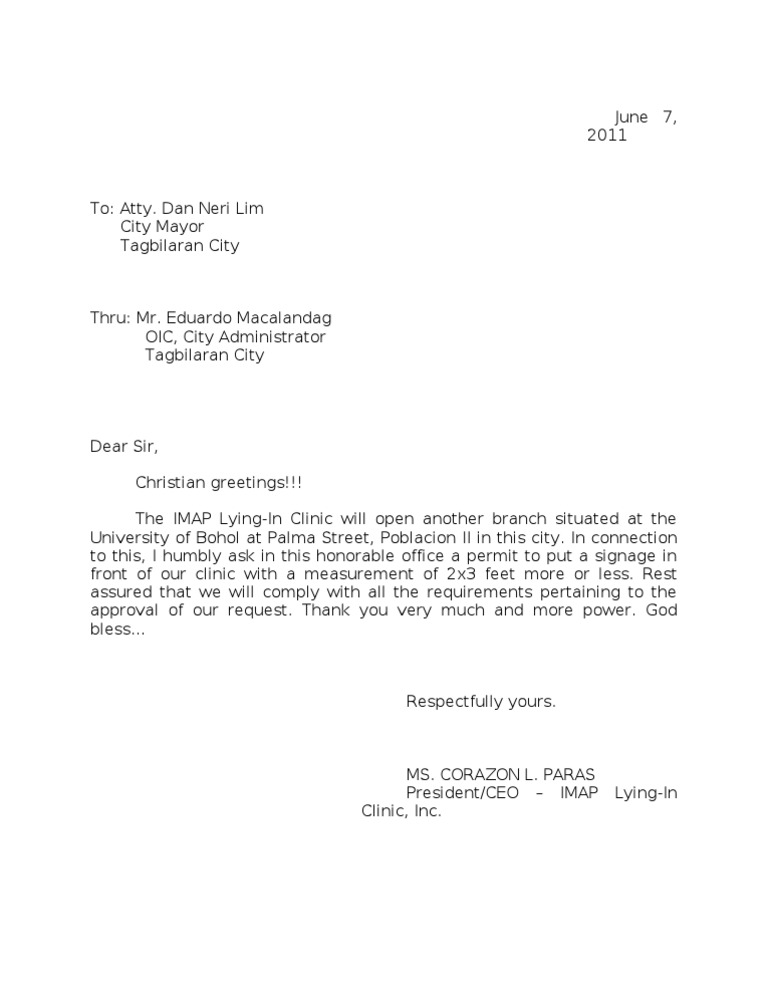 June 7, 2011

To: Atty. Dan Neri Lim
City Mayor
Tagbilaran City

Thru: Mr. Eduardo Macalandag
OIC, City Administrator
Tagbilaran City

Dear Sir,

Christian greetings!!!

The IMAP Lying-In Clinic will open another branch situated at the University of Bohol at Palma Street, Poblacion II in this city. In connection to this, I humbly ask in this honorable office a permit to put a signage in front of our clinic with a measurement of 2x3 feet more or less. Rest assured that we will comply with all the requirements pertaining to the approval of our request. Thank you very much and more power. God bless...

Respectfully yours.

MS. CORAZON L. PARAS
President/CEO – IMAP Lying-In Clinic, Inc.